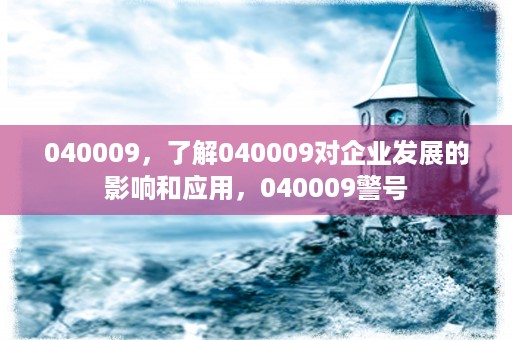 040009，了解040009对企业发展的影响和应用，040009警号